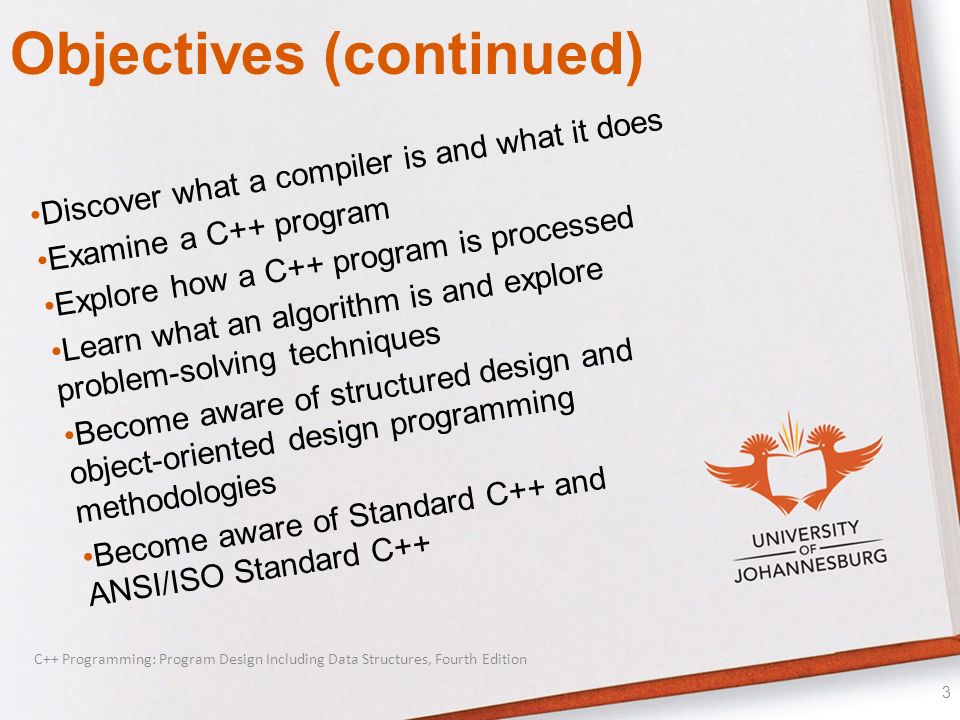 Objectives (continued)

•Discover what a compiler is and what it does

•Examine a C++ program

•Explore how a C++ program is processed

•Learn what an algorithm is and explore problem-solving techniques

•Become aware of structured design and object-oriented design programming methodologies

•Become aware of Standard C++ and ANSI/ISO Standard C++

UNIVERSITY OF JOHANNESBURG

C++ Programming: Program Design Including Data Structures, Fourth Edition

3